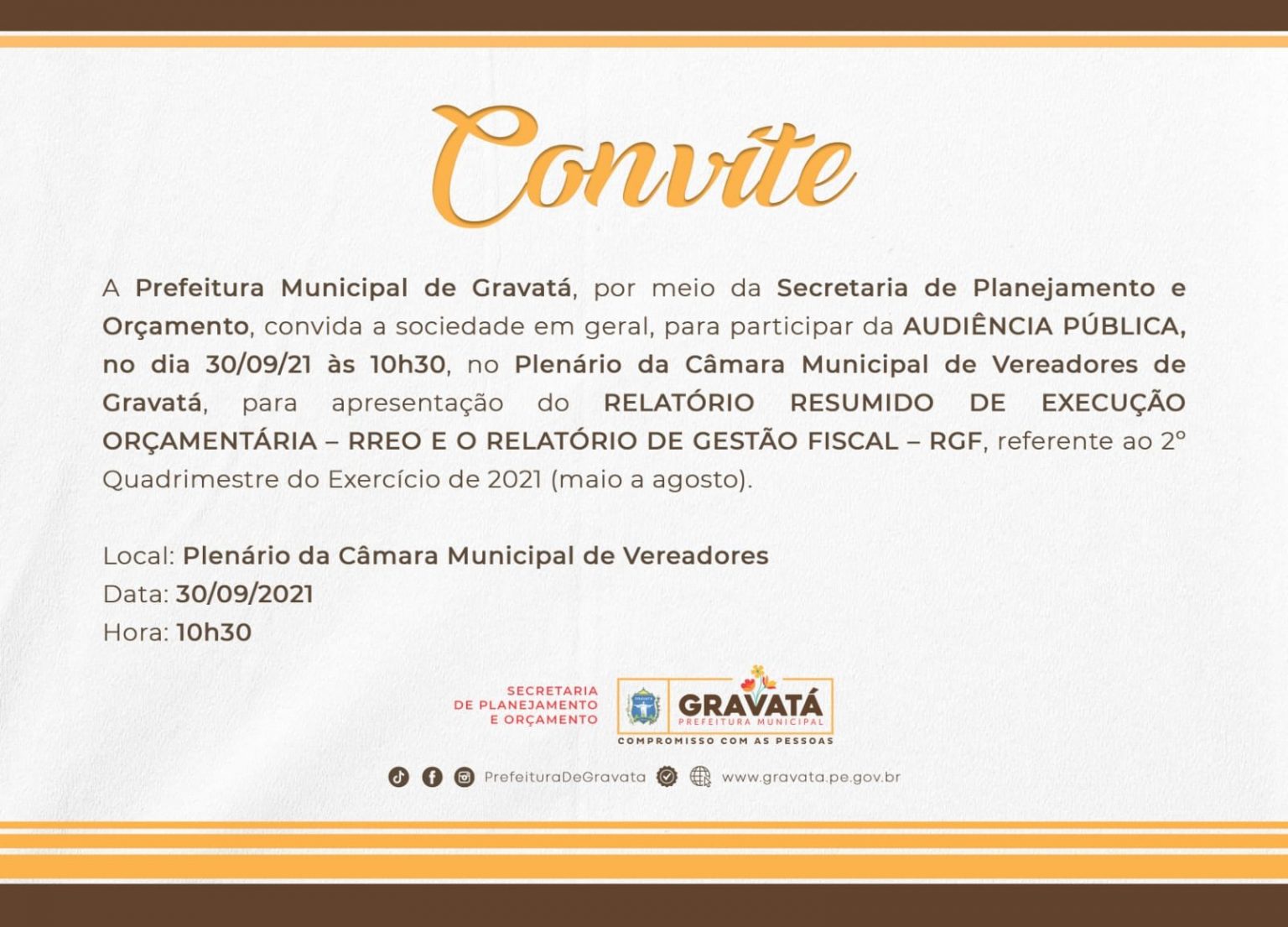 Convite

A Prefeitura Municipal de Gravatá, por meio da Secretaria de Planejamento e Orçamento, convida a sociedade em geral, para participar da AUDIÊNCIA PÚBLICA, no dia 30/09/21 às 10h30, no Plenário da Câmara Municipal de Vereadores de Gravatá, para apresentação do RELATÓRIO RESUMIDO DE EXECUÇÃO ORÇAMENTÁRIA – RREO E O RELATÓRIO DE GESTÃO FISCAL – RGF, referente ao 2º Quadrimestre do Exercício de 2021 (maio a agosto).

Local: Plenário da Câmara Municipal de Vereadores
Data: 30/09/2021
Hora: 10h30

SECRETARIA
DE PLANEJAMENTO
E ORÇAMENTO

GRAVATÁ
PREFEITURA MUNICIPAL
COMPROMISSO COM AS PESSOAS

PrefeituraDeGravata www.gravata.pe.gov.br